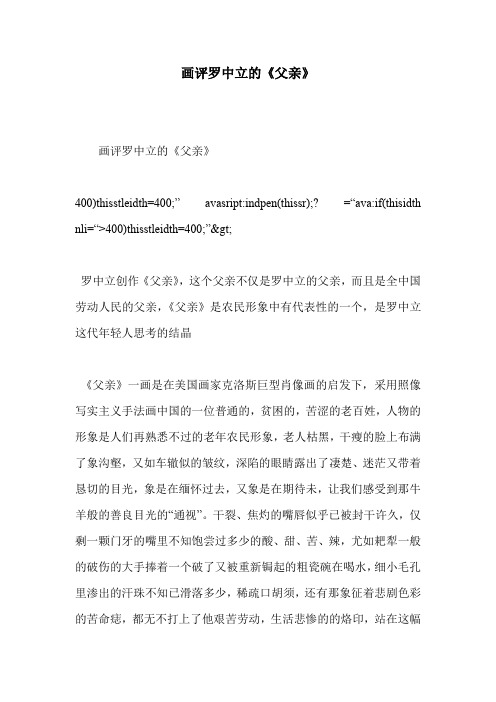 画评罗中立的《父亲》

画评罗中立的《父亲》

400)thisstleidth=400;” avasript:indpen(thissr);? =“ava:if(thisidth nli=“>400)thisstleidth=400;”&gt;

罗中立创作《父亲》，这个父亲不仅是罗中立的父亲，而且是全中国劳动人民的父亲，《父亲》是农民形象中有代表性的一个，是罗中立这代年轻人思考的结晶

《父亲》一画是在美国画家克洛斯巨型肖像画的启发下，采用照像写实主义手法画中国的一位普通的，贫困的，苦涩的老百姓，人物的形象是人们再熟悉不过的老年农民形象，老人枯黑，干瘦的脸上布满了象沟壑，又如车辙似的皱纹，深陷的眼睛露出了凄楚、迷茫又带着恳切的目光，象是在缅怀过去，又象是在期待未，让我们感受到那牛羊般的善良目光的“通视”。干裂、焦灼的嘴唇似乎已被封干许久，仅剩一颗门牙的嘴里不知饱尝过多少的酸、甜、苦、辣，尤如耙犁一般的破伤的大手捧着一个破了又被重新锔起的粗瓷碗在喝水，细小毛孔里渗出的汗珠不知已滑落多少，稀疏口胡须，还有那象征着悲剧色彩的苦命痣，都无不打上了他艰苦劳动，生活悲惨的的烙印，站在这幅